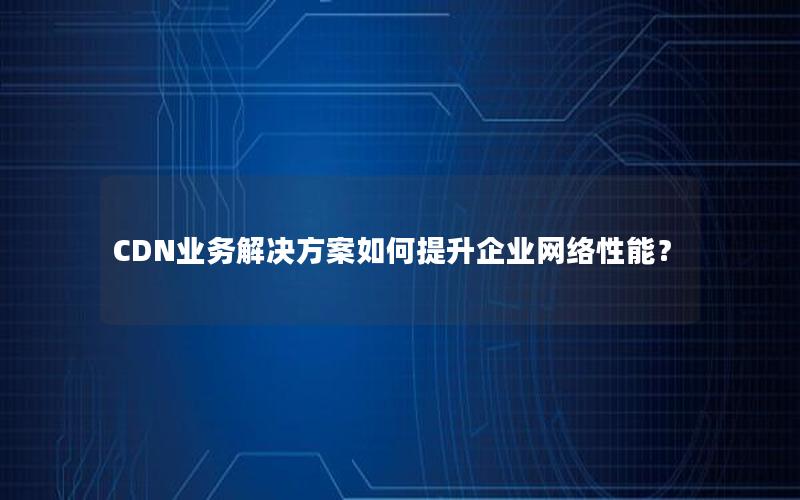 CDN业务解决方案如何提升企业网络性能？